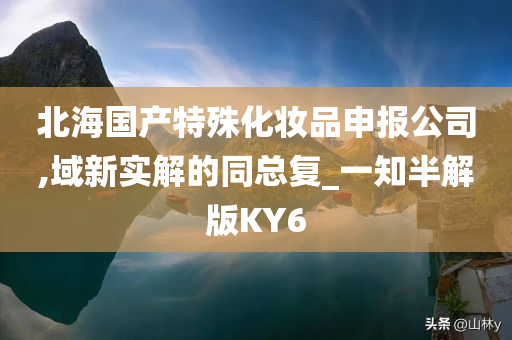 北海国产特殊化妆品申报公司,域新实解的同总复_一知半解版KY6

头条 @山林y